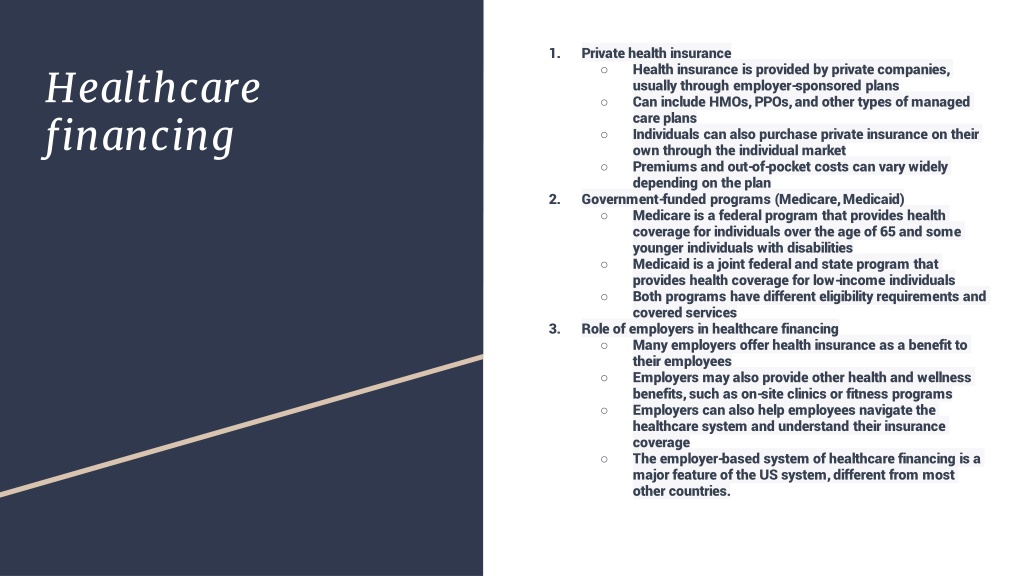 Healthcare financing

1. Private health insurance
○ Health insurance is provided by private companies, usually through employer-sponsored plans
○ Can include HMOs, PPOs, and other types of managed care plans
○ Individuals can also purchase private insurance on their own through the individual market
○ Premiums and out-of-pocket costs can vary widely depending on the plan
2. Government-funded programs (Medicare, Medicaid)
○ Medicare is a federal program that provides health coverage for individuals over the age of 65 and some younger individuals with disabilities
○ Medicaid is a joint federal and state program that provides health coverage for low-income individuals
○ Both programs have different eligibility requirements and covered services
3. Role of employers in healthcare financing
○ Many employers offer health insurance as a benefit to their employees
○ Employers may also provide other health and wellness benefits, such as on-site clinics or fitness programs
○ Employers can also help employees navigate the healthcare system and understand their insurance coverage
○ The employer-based system of healthcare financing is a major feature of the US system, different from most other countries.